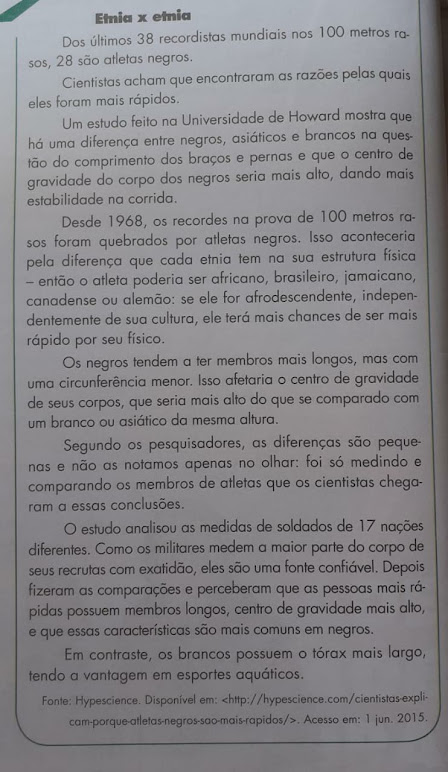 Etnia x etnia

Dos últimos 38 recordistas mundiais nos 100 metros rasos, 28 são atletas negros.

Cientistas acham que encontraram as razões pelas quais eles foram mais rápidos.

Um estudo feito na Universidade de Howard mostra que há uma diferença entre negros, asiáticos e brancos na questão do comprimento dos braços e pernas e que o centro de gravidade do corpo dos negros seria mais alto, dando mais estabilidade na corrida.

Desde 1968, os recordes na prova de 100 metros rasos foram quebrados por atletas negros. Isso aconteceria pela diferença que cada etnia tem na sua estrutura física – então o atleta poderia ser africano, brasileiro, jamaicano, canadense ou alemão: se ele for afrodescendente, independentemente de sua cultura, ele terá mais chances de ser mais rápido por seu físico.

Os negros tendem a ter membros mais longos, mas com uma circunferência menor. Isso afetaria o centro de gravidade de seus corpos, que seria mais alto do que se comparado com um branco ou asiático da mesma altura.

Segundo os pesquisadores, as diferenças são pequenas e não as notamos apenas no olhar: foi só medindo e comparando os membros de atletas que os cientistas chegaram a essas conclusões.

O estudo analisou as medidas de soldados de 17 nações diferentes. Como os militares medem a maior parte do corpo de seus recrutas com exatidão, eles são uma fonte confiável. Depois fizeram as comparações e perceberam que as pessoas mais rápidas possuem membros longos, centro de gravidade mais alto, e que essas características são mais comuns em negros.

Em contraste, os brancos possuem o tórax mais largo, tendo a vantagem em esportes aquáticos.

Fonte: Hypescience. Disponível em: <http://hypescience.com/cientistas-explicam-porque-atletas-negros-sao-mais-rapidos/>. Acesso em: 1 jun. 2015.